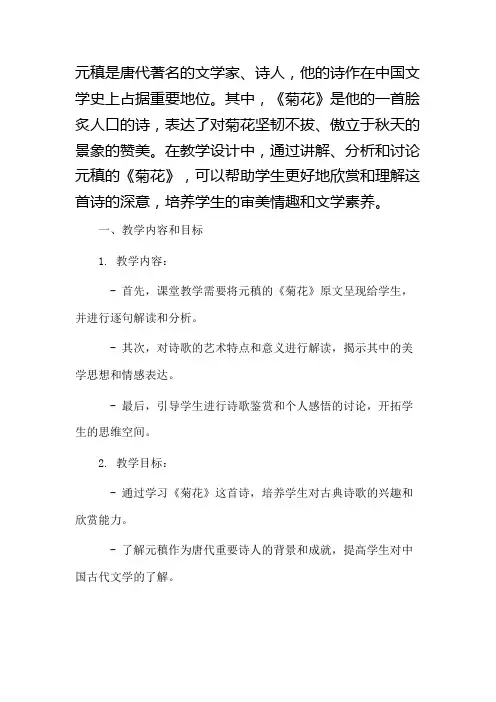 元稹是唐代著名的文学家、诗人，他的诗作在中国文学史上占据重要地位。其中，《菊花》是他的一首脍炙人口的诗，表达了对菊花坚韧不拔、傲立于秋天的景象的赞美。在教学设计中，通过讲解、分析和讨论元稹的《菊花》，可以帮助学生更好地欣赏和理解这首诗的深意，培养学生的审美情趣和文学素养。

一、教学内容和目标

1. 教学内容：

- 首先，课堂教学需要将元稹的《菊花》原文呈现给学生，并进行逐句解读和分析。

- 其次，对诗歌的艺术特点和意义进行解读，揭示其中的美学思想和情感表达。

- 最后，引导学生进行诗歌鉴赏和个人感悟的讨论，开拓学生的思维空间。

2. 教学目标：

- 通过学习《菊花》这首诗，培养学生对古典诗歌的兴趣和欣赏能力。

- 了解元稹作为唐代重要诗人的背景和成就，提高学生对中国古代文学的了解。